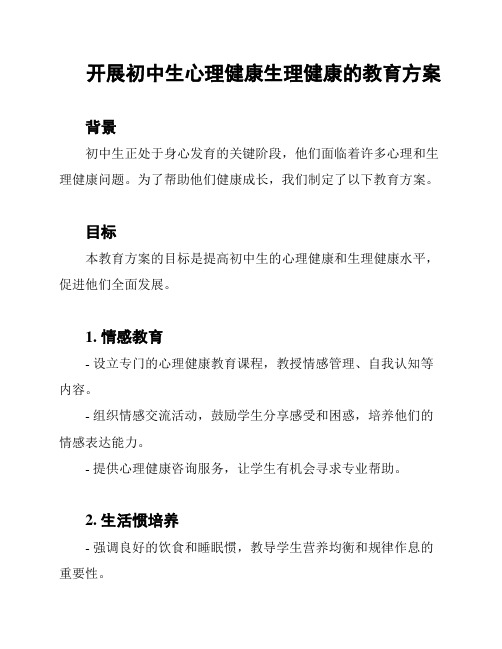 开展初中生心理健康生理健康的教育方案

背景

初中生正处于身心发育的关键阶段，他们面临着许多心理和生理健康问题。为了帮助他们健康成长，我们制定了以下教育方案。

目标

本教育方案的目标是提高初中生的心理健康和生理健康水平，促进他们全面发展。

1. 情感教育

- 设立专门的心理健康教育课程，教授情感管理、自我认知等内容。

- 组织情感交流活动，鼓励学生分享感受和困惑，培养他们的情感表达能力。

- 提供心理健康咨询服务，让学生有机会寻求专业帮助。

2. 生活惯培养

- 强调良好的饮食和睡眠惯，教导学生营养均衡和规律作息的重要性。